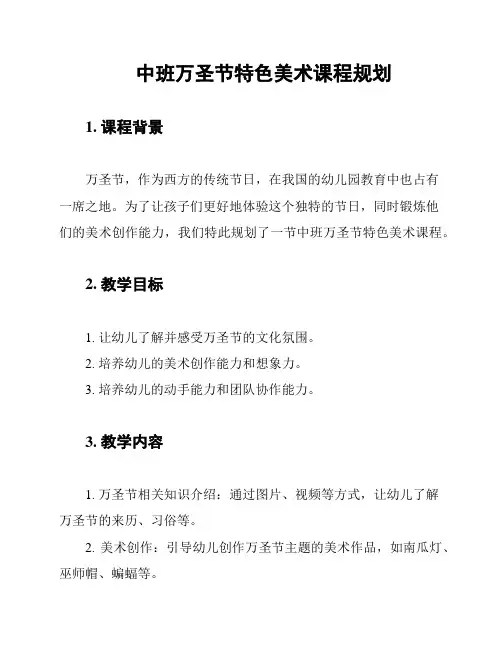 中班万圣节特色美术课程规划

1. 课程背景

万圣节，作为西方的传统节日，在我国的幼儿园教育中也占有一席之地。为了让孩子们更好地体验这个独特的节日，同时锻炼他们的美术创作能力，我们特此规划了一节中班万圣节特色美术课程。

2. 教学目标

1. 让幼儿了解并感受万圣节的文化氛围。
2. 培养幼儿的美术创作能力和想象力。
3. 培养幼儿的动手能力和团队协作能力。

3. 教学内容

1. 万圣节相关知识介绍：通过图片、视频等方式，让幼儿了解万圣节的来历、习俗等。

2. 美术创作：引导幼儿创作万圣节主题的美术作品，如南瓜灯、巫师帽、蝙蝠等。